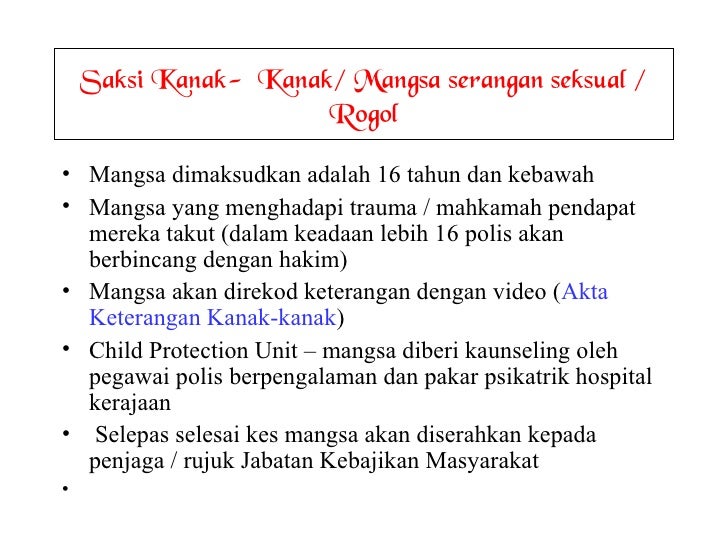 Saksi Kanak- Kanak/ Mangsa serangan seksual / Rogol

• Mangsa dimaksudkan adalah 16 tahun dan kebawah
• Mangsa yang menghadapi trauma / mahkamah pendapat mereka takut (dalam keadaan lebih 16 polis akan berbincang dengan hakim)
• Mangsa akan direkod keterangan dengan video (Akta Keterangan Kanak-kanak)
• Child Protection Unit – mangsa diberi kaunseling oleh pegawai polis berpengalaman dan pakar psikatrik hospital kerajaan
• Selepas selesai kes mangsa akan diserahkan kepada penjaga / rujuk Jabatan Kebajikan Masyarakat
•